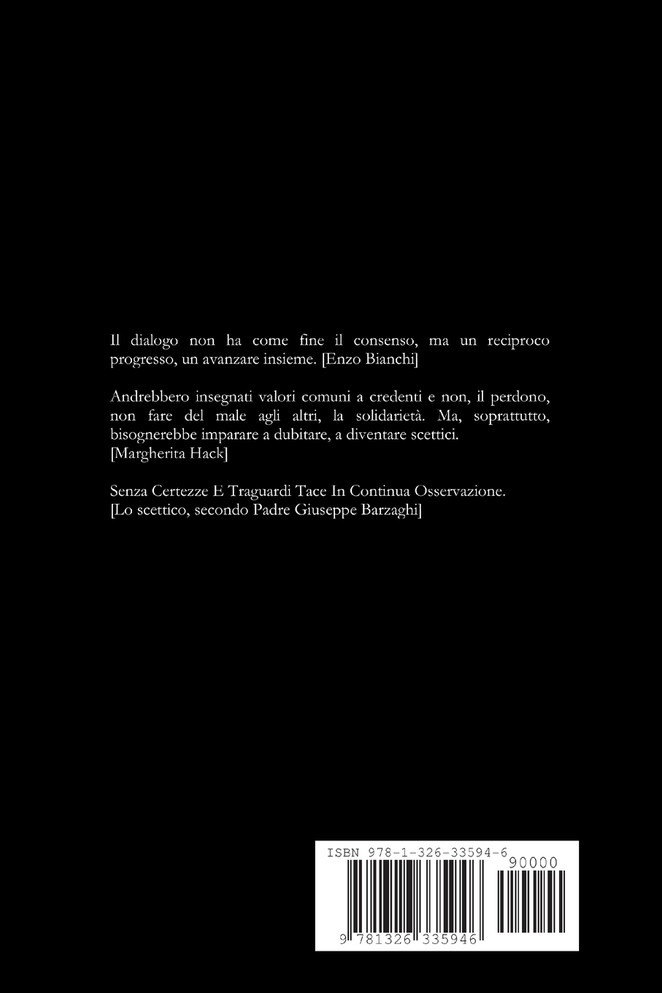 Il dialogo non ha come fine il consenso, ma un reciproco progresso, un avanzare insieme. [Enzo Bianchi]

Andrebbero insegnati valori comuni a credenti e non, il perdono, non fare del male agli altri, la solidarietà. Ma, soprattutto, bisognerebbe imparare a dubitare, a diventare scettici. [Margherita Hack]

Senza Certezze E Traguardi Tace In Continua Osservazione.
[Lo scettico, secondo Padre Giuseppe Barzaghi]

ISBN 978-1-326-33594-6
90000
9 781326 335946